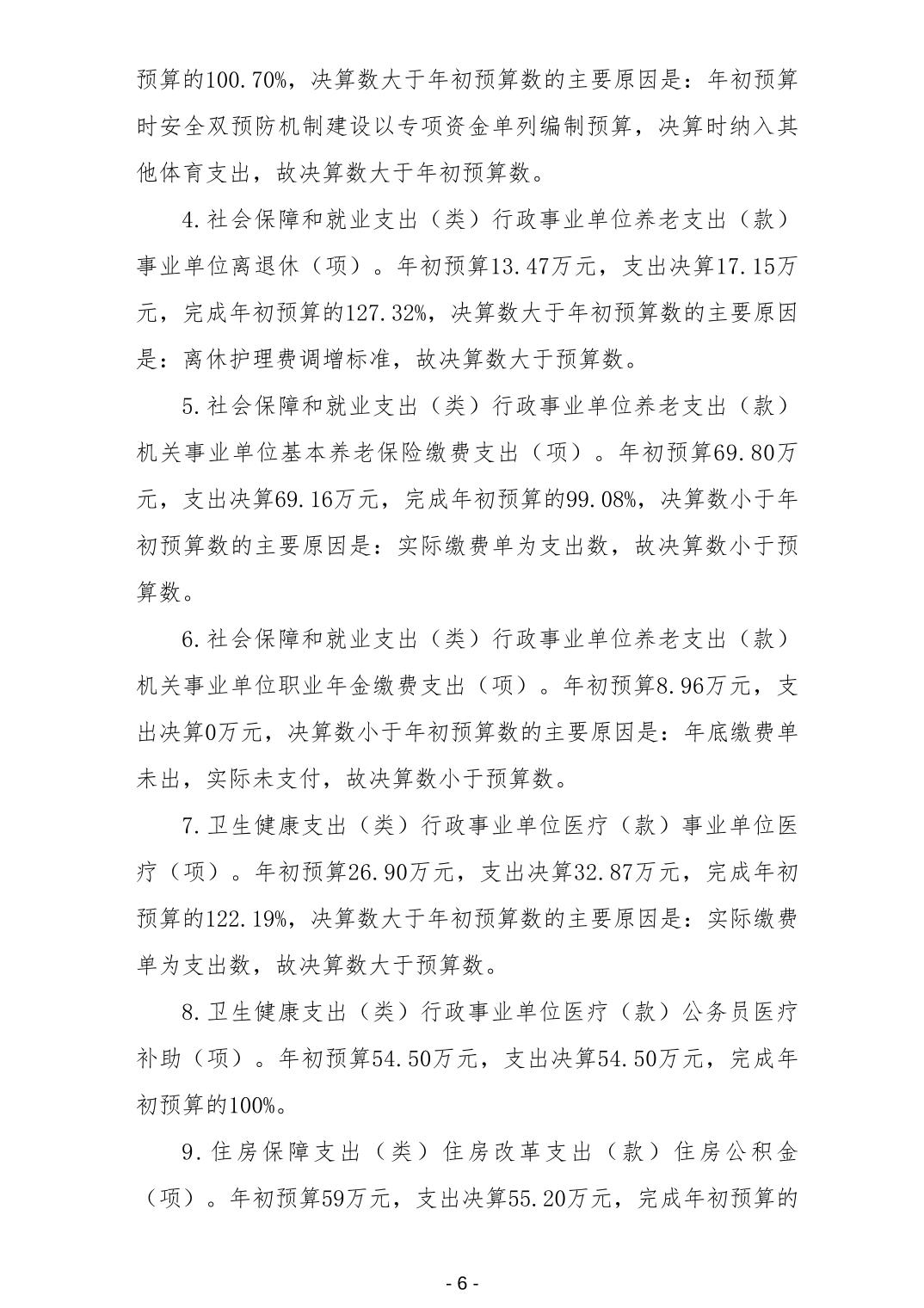 预算的100.70%，决算数大于年初预算数的主要原因是：年初预算时安全双预防机制建设以专项资金单列编制预算，决算时纳入其他体育支出，故决算数大于年初预算数。

4.社会保障和就业支出（类）行政事业单位养老支出（款）事业单位离退休（项）。年初预算13.47万元，支出决算17.15万元，完成年初预算的127.32%，决算数大于年初预算数的主要原因是：离休护理费调增标准，故决算数大于预算数。

5.社会保障和就业支出（类）行政事业单位养老支出（款）机关事业单位基本养老保险缴费支出（项）。年初预算69.80万元，支出决算69.16万元，完成年初预算的99.08%，决算数小于年初预算数的主要原因是：实际缴费单为支出数，故决算数小于预算数。

6.社会保障和就业支出（类）行政事业单位养老支出（款）机关事业单位职业年金缴费支出（项）。年初预算8.96万元，支出决算0万元，决算数小于年初预算数的主要原因是：年底缴费单未出，实际未支付，故决算数小于预算数。

7.卫生健康支出（类）行政事业单位医疗（款）事业单位医疗（项）。年初预算26.90万元，支出决算32.87万元，完成年初预算的122.19%，决算数大于年初预算数的主要原因是：实际缴费单为支出数，故决算数大于预算数。

8.卫生健康支出（类）行政事业单位医疗（款）公务员医疗补助（项）。年初预算54.50万元，支出决算54.50万元，完成年初预算的100%。

9.住房保障支出（类）住房改革支出（款）住房公积金（项）。年初预算59万元，支出决算55.20万元，完成年初预算的

- 6 -